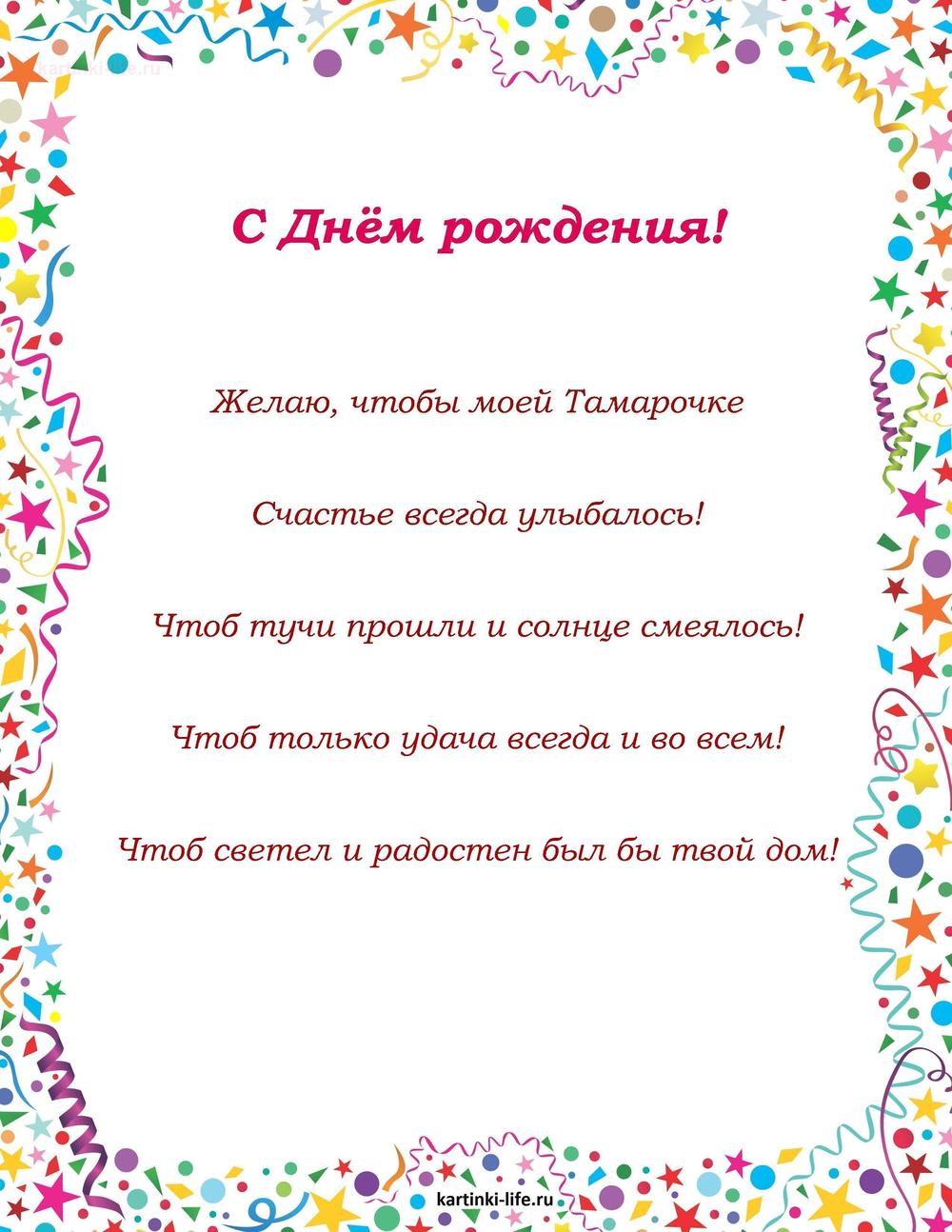 С Днём рождения!

Желаю, чтобы моей Тамарочке

Счастье всегда улыбалось!

Чтоб тучи прошли и солнце смеялось!

Чтоб только удача всегда и во всем!

Чтоб светел и радостен был бы твой дом!

kartinki-life.ru